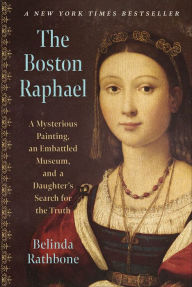 A NEW YORK TIMES BESTSELLER

The Boston Raphael

A Mysterious Painting, an Embattled Museum, and a Daughter's Search for the Truth

Belinda Rathbone